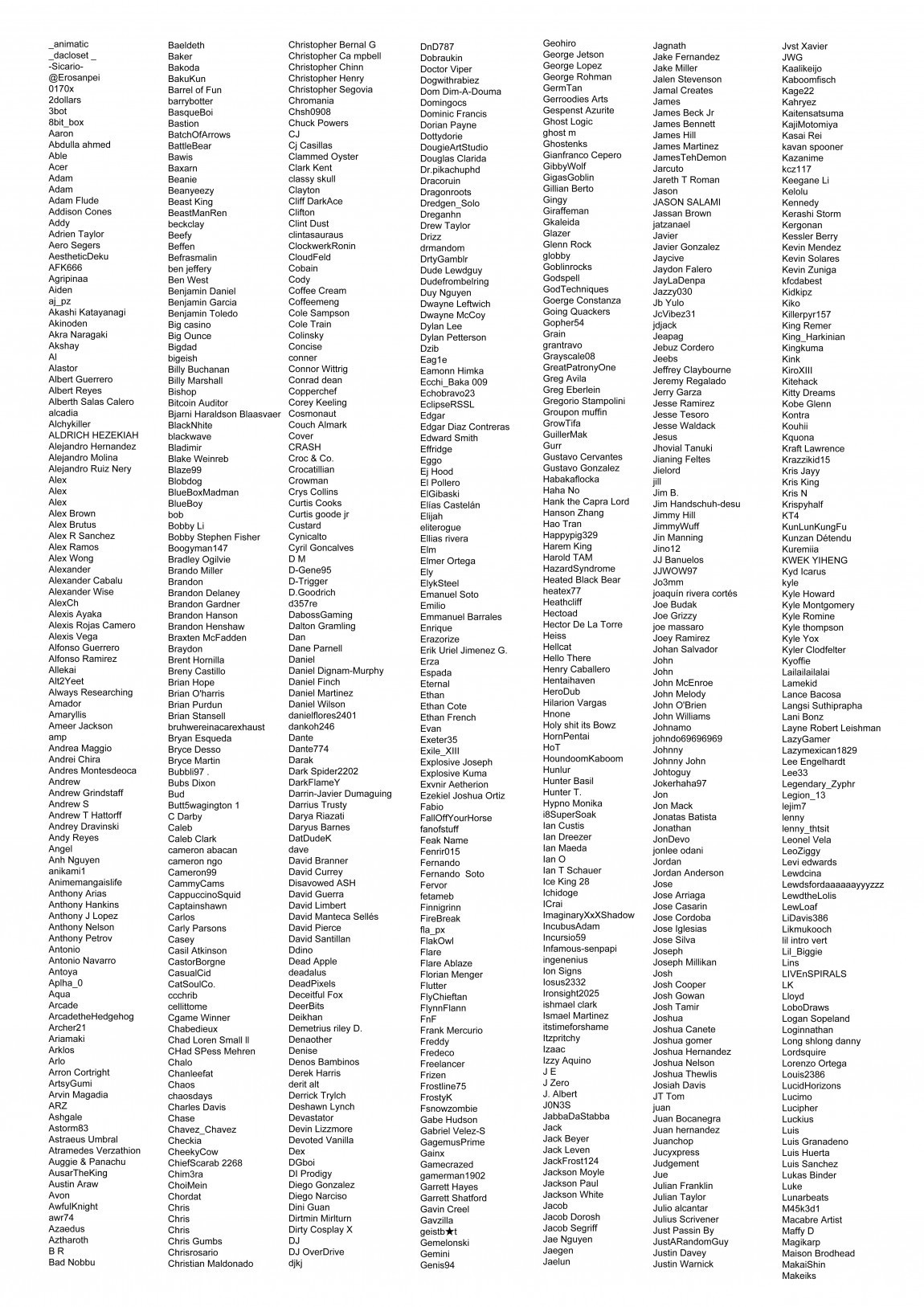 _animatic
_dacloset _
-Sicario-
@Erosanpei
0170x
2dollars
3bot
8bit_box
Aaron
Abdulla ahmed
Able
Acer
Adam
Adam
Adam Flude
Addison Cones
Addy
Adrien Taylor
Aero Segers
AestheticDeku
AFK666
Agripinaa
Aiden
aj_pz
Akashi Katayanagi
Akinoden
Akra Naragaki
Akshay
Al
Alastor
Albert Guerrero
Albert Reyes
Alberth Salas Calero
alcadia
Alchykiller
ALDRICH HEZEKIAH
Alejandro Hernandez
Alejandro Molina
Alejandro Ruiz Nery
Alex
Alex
Alex
Alex Brown
Alex Brutus
Alex R Sanchez
Alex Ramos
Alex Wong
Alexander
Alexander Cabalu
Alexander Wise
AlexCh
Alexis Ayaka
Alexis Rojas Camero
Alexis Vega
Alfonso Guerrero
Alfonso Ramirez
Allekai
Alt2Yeet
Always Researching
Amador
Amaryllis
Ameer Jackson
amp
Andrea Maggio
Andrei Chira
Andres Montesdeoca
Andrew
Andrew Grindstaff
Andrew S
Andrew T Hattorff
Andrey Dravinski
Andy Reyes
Angel
Anh Nguyen
anikami1
Animemangaislife
Anthony Arias
Anthony Hankins
Anthony J Lopez
Anthony Nelson
Anthony Petrov
Antonio
Antonio Navarro
Antoya
Aplha_0
Aqua
Arcade
ArcadetheHedgehog
Archer21
Ariamaki
Arklos
Arlo
Arron Cortright
ArtsyGumi
Arvin Magadia
ARZ
Ashgale
Astorm83
Astraeus Umbral
Atramedes Verzathion
Auggie & Panachu
AusarTheKing
Austin Araw
Avon
AwfulKnight
awr74
Azaedus
Aztharoth
B R
Bad Nobbu
Baeldeth
Baker
Bakoda
BakuKun
Barrel of Fun
barrybotter
BasqueBoi
Bastion
BatchOfArrows
BattleBear
Bawis
Baxarn
Beanie
Beanyeezy
Beast King
BeastManRen
beckclay
Beefy
Beffen
Befrasmalin
ben jeffery
Ben West
Benjamin Daniel
Benjamin Garcia
Benjamin Toledo
Big casino
Big Ounce
Bigdad
bigeish
Billy Buchanan
Billy Marshall
Bishop
Bitcoin Auditor
Bjarni Haraldson Blaasvaer
BlackNhite
blackwave
Bladimir
Blake Weinreb
Blaze99
Blobdog
BlueBoxMadman
BlueBoy
bob
Bobby Li
Bobby Stephen Fisher
Boogyman147
Bradley Ogilvie
Brando Miller
Brandon
Brandon Delaney
Brandon Gardner
Brandon Hanson
Brandon Henshaw
Braxten McFadden
Braydon
Brent Hornilla
Breny Castillo
Brian Hope
Brian O'harris
Brian Purdun
Brian Stansell
bruhwereinacarexhaust
Bryan Esqueda
Bryce Desso
Bryce Martin
Bubbli97 .
Bubs Dixon
Bud
Butt5wagington 1
C Darby
Caleb
Caleb Clark
cameron abacan
cameron ngo
Cameron99
CammyCams
CappuccinoSquid
Captainshawn
Carlos
Carly Parsons
Casey
Casil Atkinson
CastorBorgne
CasualCid
CatSoulCo.
ccchrib
cellittome
Cgame Winner
Chabedieux
Chad Loren Small ll
CHad SPess Mehren
Chalo
Chanleefat
Chaos
chaosdays
Charles Davis
Chase
Chavez_Chavez
Checkia
CheekyCow
ChiefScarab 2268
Chim3ra
ChoiMein
Chordat
Chris
Chris
Chris
Chris Gumbs
Chrisrosario
Christian Maldonado
Christopher Bernal G
Christopher Ca mpbell
Christopher Chinn
Christopher Henry
Christopher Segovia
Chromania
Chsh0908
Chuck Powers
CJ
Cj Casillas
Clammed Oyster
Clark Kent
classy skull
Clayton
Cliff DarkAce
Clifton
Clint Dust
clintasauraus
ClockwerkRonin
CloudFeld
Cobain
Cody
Coffee Cream
Coffeemeng
Cole Sampson
Cole Train
Colinsky
Concise
conner
Connor Wittrig
Conrad dean
Copperchef
Corey Keeling
Cosmonaut
Couch Almark
Cover
CRASH
Croc & Co.
Crocatillian
Crowman
Crys Collins
Curtis Cooks
Curtis goode jr
Custard
Cynicalto
Cyril Goncalves
D M
D-Gene95
D-Trigger
D.Goodrich
d357re
DabossGaming
Dalton Gramling
Dan
Dane Parnell
Daniel
Daniel Dignam-Murphy
Daniel Finch
Daniel Martinez
Daniel Wilson
danielflores2401
dankoh246
Dante
Dante774
Darak
Dark Spider2202
DarkFlameY
Darrin-Javier Dumaguing
Darrius Trusty
Darya Riazati
Daryus Barnes
DatDudeK
dave
David Branner
David Currey
Disavowed ASH
David Guerra
David Limbert
David Manteca Sellés
David Pierce
David Santillan
Ddino
Dead Apple
deadalus
DeadPixels
Deceitful Fox
DeerBits
Deikhan
Demetrius riley D.
Denaother
Denise
Denos Bambinos
Derek Harris
derit alt
Derrick Trylch
Deshawn Lynch
Devastator
Devin Lizzmore
Devoted Vanilla
Dex
DGboi
DI Prodigy
Diego Gonzalez
Diego Narciso
Dini Guan
Dirtmin Mirlturn
Dirty Cosplay X
DJ
DJ OverDrive
djkj
DnD787
Dobraukin
Doctor Viper
Dogwithrabiez
Dom Dim-A-Douma
Domingocs
Dominic Francis
Dorian Payne
Dottydorie
DougieArtStudio
Douglas Clarida
Dr.pikachuphd
Dracoruin
Dragonroots
Dredgen_Solo
Dreganhn
Drew Taylor
Drizz
drmandom
DrtyGamblr
Dude Lewdguy
Dudefrombelring
Duy Nguyen
Dwayne Leftwich
Dwayne McCoy
Dylan Lee
Dylan Petterson
Dzib
Eag1e
Eamonn Himka
Ecchi_Baka 009
Echobravo23
EclipseRSSL
Edgar
Edgar Diaz Contreras
Edward Smith
Effridge
Eggo
Ej Hood
El Pollero
ElGibaski
Elias Castelán
Elijah
eliterogue
Ellias rivera
Elm
Elmer Ortega
Ely
ElykSteel
Emanuel Soto
Emilio
Emmanuel Barrales
Enrique
Erazorize
Erik Uriel Jimenez G.
Erza
Espada
Eternal
Ethan
Ethan Cote
Ethan French
Evan
Exeter35
Exile_XIII
Explosive Joseph
Explosive Kuma
Exvnir Aetherion
Ezekiel Joshua Ortiz
Fabio
FallOffYourHorse
fanofstuff
Feak Name
Fenrir015
Fernando
Fernando Soto
Fervor
fetameb
Finnigrinn
FireBreak
fla_px
FlakOwl
Flare
Flare Ablaze
Florian Menger
Flutter
FlyChieftan
FlynnFlann
FnF
Frank Mercurio
Freddy
Fredeco
Freelancer
Frizen
Frostline75
FrostyK
Fsnowzombie
Gabe Hudson
Gabriel Velez-S
GagemusPrime
Gainx
Gamecrazed
gamerman1902
Garrett Hayes
Garrett Shatford
Gavin Creel
Gavzilla
geistb★t
Gemelonski
Gemini
Genis94
Geohiro
George Jetson
George Lopez
George Rohman
GermTan
Gerroodies Arts
Gespenst Azurite
Ghost Logic
ghost m
Ghostenks
Gianfranco Cepero
GibbyWolf
GigasGoblin
Gillian Berto
Gingy
Giraffeman
Gkaleida
Glazer
Glenn Rock
globby
Goblinrocks
Godspell
GodTechniques
Goerge Constanza
Going Quackers
Gopher54
Grain
grantravo
Grayscale08
GreatPatronyOne
Greg Avila
Greg Eberlein
Gregorio Stampolini
Groupon muffin
GrowTifa
GuillerMak
Gurr
Gustavo Cervantes
Gustavo Gonzalez
Habakaflocka
Haha No
Hank the Capra Lord
Hanson Zhang
Hao Tran
Happypig329
Harem King
Harold TAM
HazardSyndrome
Heated Black Bear
heatex77
Heathcliff
Hectoad
Hector De La Torre
Heiss
Hellcat
Hello There
Henry Caballero
Hentaihaven
HeroDub
Hilarion Vargas
Hnone
Holy shit its Bowz
HornPentai
HoT
HoundoomKaboom
Hunlur
Hunter Basil
Hunter T.
Hypno Monika
i8SuperSoak
Ian Custis
Ian Dreezer
Ian Maeda
Ian O
Ian T Schauer
Ice King 28
Ichidoge
ICrai
ImaginaryXxXShadow
IncubusAdam
Incursio59
Infamous-senpapi
ingenenius
Ion Signs
Iosus2332
Ironsight2025
ishmael clark
Ismael Martinez
itstimeforshame
Itzpritchy
Izaac
Izzy Aquino
J E
J Zero
J. Albert
J0N3S
JabbaDaStabba
Jack
Jack Beyer
Jack Leven
JackFrost124
Jackson Moyle
Jackson Paul
Jackson White
Jacob
Jacob Dorosh
Jacob Segriff
Jae Nguyen
Jaegen
Jaelun
Jagnath
Jake Fernandez
Jake Miller
Jalen Stevenson
Jamal Creates
James
James Beck Jr
James Bennett
James Hill
James Martinez
JamesTehDemon
Jarcuto
Jareth T Roman
Jason
JASON SALAMI
Jassan Brown
jatzanael
Javier
Javier Gonzalez
Jaycive
Jaydon Falero
JayLaDenpa
Jazzy030
Jb Yulo
JcVibez31
jdjack
Jeapag
Jebuz Cordero
Jeebs
Jeffrey Claybourne
Jeremy Regalado
Jerry Garza
Jesse Ramirez
Jesse Tesoro
Jesse Waldack
Jesus
Jhovial Tanuki
Jianing Feltes
Jielord
jill
Jim B.
Jim Handschuh-desu
Jimmy Hill
JimmyWuff
Jin Manning
Jino12
JJ Banuelos
JJWOW97
Jo3mm
joaquín rivera cortés
Joe Budak
Joe Grizzy
joe massaro
Joey Ramirez
Johan Salvador
John
John
John McEnroe
John Melody
John O'Brien
John Williams
Johnamo
johndo69696969
Johnny
Johnny John
Johtoguy
Jokerhaha97
Jon
Jon Mack
Jonatas Batista
Jonathan
JonDevo
jonlee odani
Jordan
Jordan Anderson
Jose
Jose Arriaga
Jose Casarin
Jose Cordoba
Jose Iglesias
Jose Silva
Joseph
Joseph Millikan
Josh
Josh Cooper
Josh Gowan
Josh Tamir
Joshua
Joshua Canete
Joshua gomer
Joshua Hernandez
Joshua Nelson
Joshua Thewlis
Josiah Davis
JT Tom
juan
Juan Bocanegra
Juan hernandez
Juanchop
Jucyxpress
Judgement
Jue
Julian Franklin
Julian Taylor
Julio alcantar
Julius Scrivener
Just Passin By
JustARandomGuy
Justin Davey
Justin Warnick
Jvst Xavier
JWG
Kaalikeijo
Kaboomfisch
Kage22
Kahryez
Kaitensatsuma
KajiMotomiya
Kasai Rei
kavan spooner
Kazanime
kcz117
Keegane Li
Kelolu
Kennedy
Kerashi Storm
Kergonan
Kessler Berry
Kevin Mendez
Kevin Solares
Kevin Zuniga
kfcdabest
Kidkipz
Kiko
Killerpyr157
King Remer
King_Harkinian
Kingkuma
Kink
KiroXIII
Kitehack
Kitty Dreams
Kobe Glenn
Kontra
Kouhii
Kquona
Kraft Lawrence
Krazzikid15
Kris Jayy
Kris King
Kris N
Krispyhalf
KT4
KunLunKungFu
Kunzan Détendu
Kuremiia
KWEK YIHENG
Kyd Icarus
kyle
Kyle Howard
Kyle Montgomery
Kyle Romine
Kyle thompson
Kyle Yox
Kyler Clodfelter
Kyoffie
Lailailailalai
Lamekid
Lance Bacosa
Langsi Suthiprapha
Lani Bonz
Layne Robert Leishman
LazyGamer
Lazymexican1829
Lee Engelhardt
Lee33
Legendary_Zyphr
Legion_13
lejim7
lenny
lenny_thtsit
Leonel Vela
LeoZiggy
Levi edwards
Lewdcina
Lewdsfordaaaaaayyyzzz
LewdtheLolis
LewLoaf
LiDavis386
Likmukooch
lil intro vert
Lil_Biggie
Lins
LIVEnSPIRALS
LK
Lloyd
LoboDraws
Logan Sopeland
Loginnathan
Long shlong danny
Lordsquire
Lorenzo Ortega
Louis2386
LucidHorizons
Lucimo
Lucipher
Luckius
Luis
Luis Granadeno
Luis Huerta
Luis Sanchez
Lukas Binder
Luke
Lunarbeats
M45k3d1
Macabre Artist
Maffy D
Magikarp
Maison Brodhead
MakaiShin
Makeiks